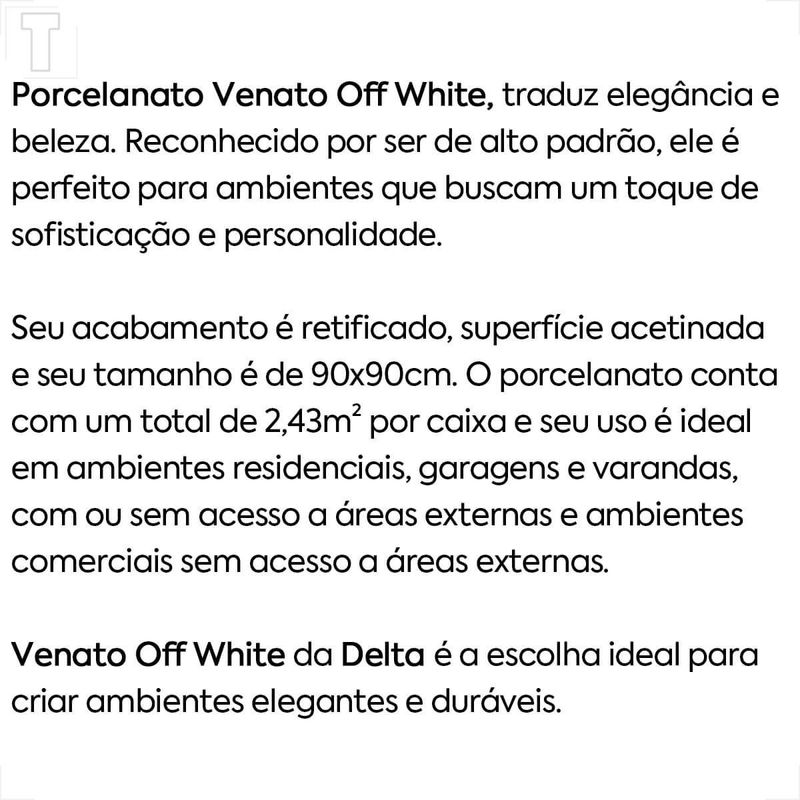 Porcelanato Venato Off White, traduz elegância e beleza. Reconhecido por ser de alto padrão, ele é perfeito para ambientes que buscam um toque de sofisticação e personalidade.

Seu acabamento é retificado, superfície acetinada e seu tamanho é de 90x90cm. O porcelanato conta com um total de 2,43m² por caixa e seu uso é ideal em ambientes residenciais, garagens e varandas, com ou sem acesso a áreas externas e ambientes comerciais sem acesso a áreas externas.

Venato Off White da Delta é a escolha ideal para criar ambientes elegantes e duráveis.